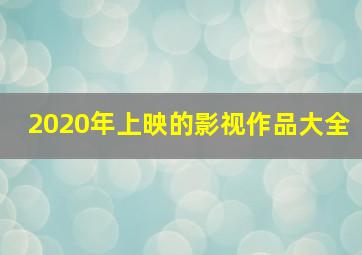 2020年上映的影视作品大全